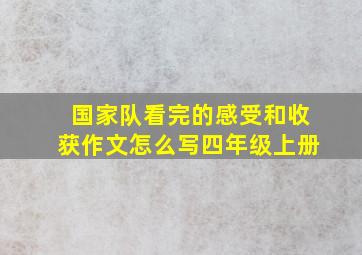 国家队看完的感受和收获作文怎么写四年级上册